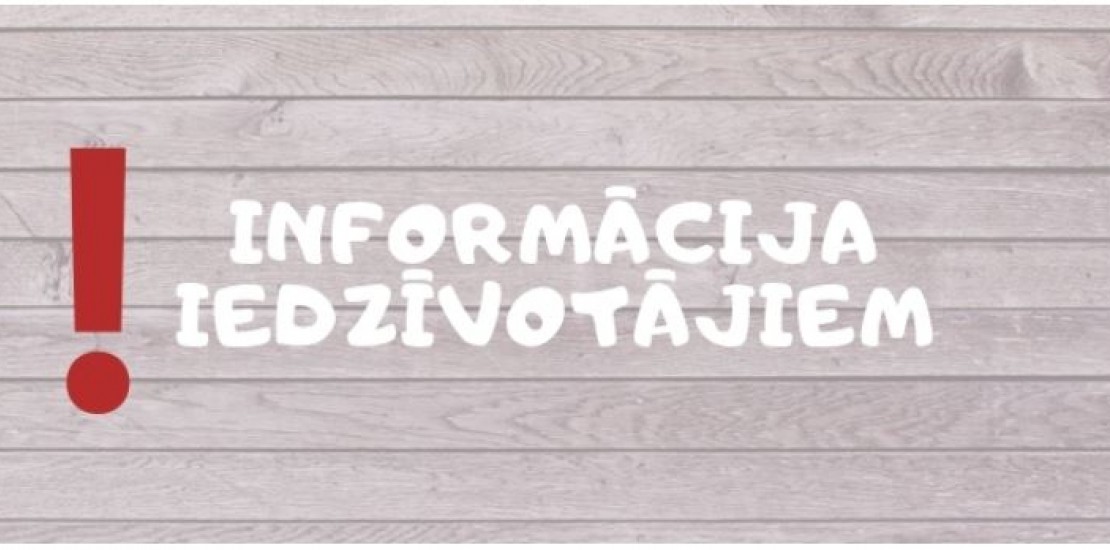 !
INFORMĀCIJA IEDZĪVOTĀJIEM